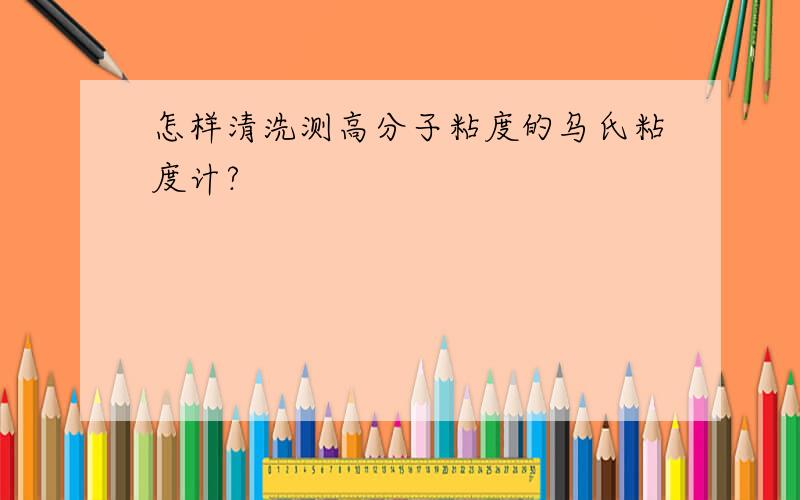 怎样清洗测高分子粘度的乌氏粘度计?

0 1 2 3 4 5 6 7 8 9 10 11 12 13 14 15 16 17 18 19 20 21 22 23 24 25 26 27 28 29 30